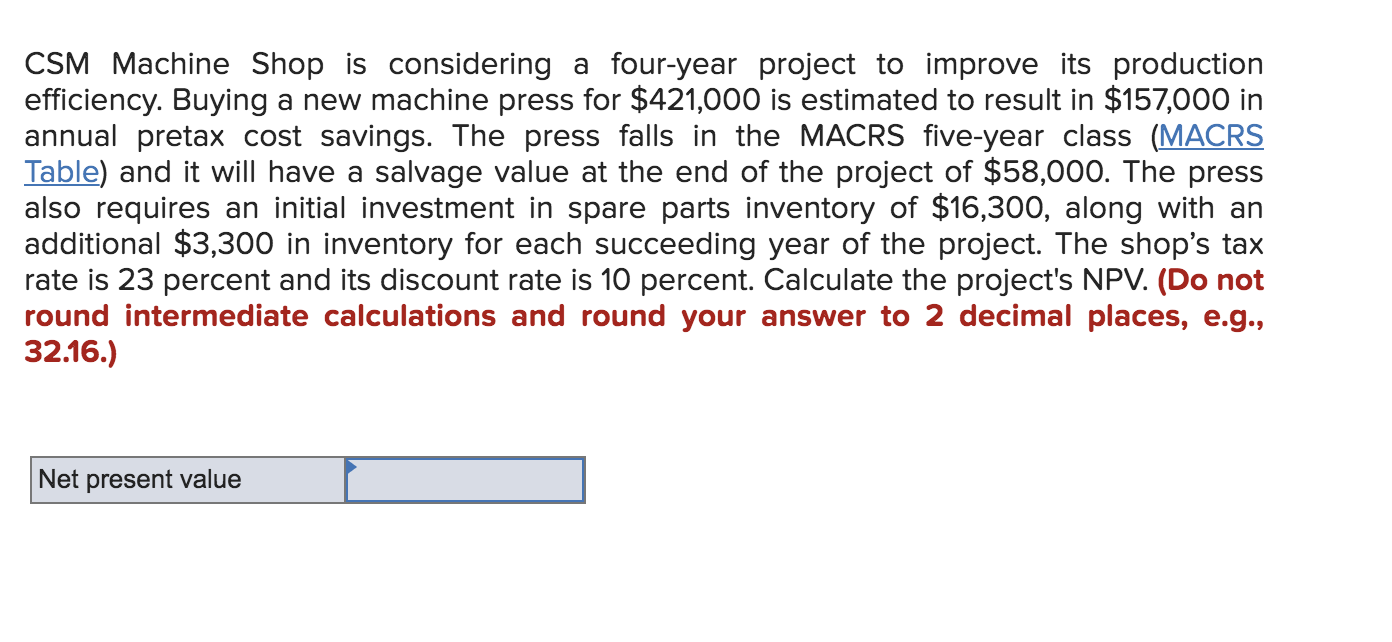 CSM Machine Shop is considering a four-year project to improve its production efficiency. Buying a new machine press for \$421,000 is estimated to result in \$157,000 in annual pretax cost savings. The press falls in the MACRS five-year class (MACRS Table) and it will have a salvage value at the end of the project of \$58,000. The press also requires an initial investment in spare parts inventory of \$16,300, along with an additional \$3,300 in inventory for each succeeding year of the project. The shop's tax rate is 23 percent and its discount rate is 10 percent. Calculate the project's NPV. (Do not round intermediate calculations and round your answer to 2 decimal places, e.g., 32.16.)

| Net present value | |
|---|---|